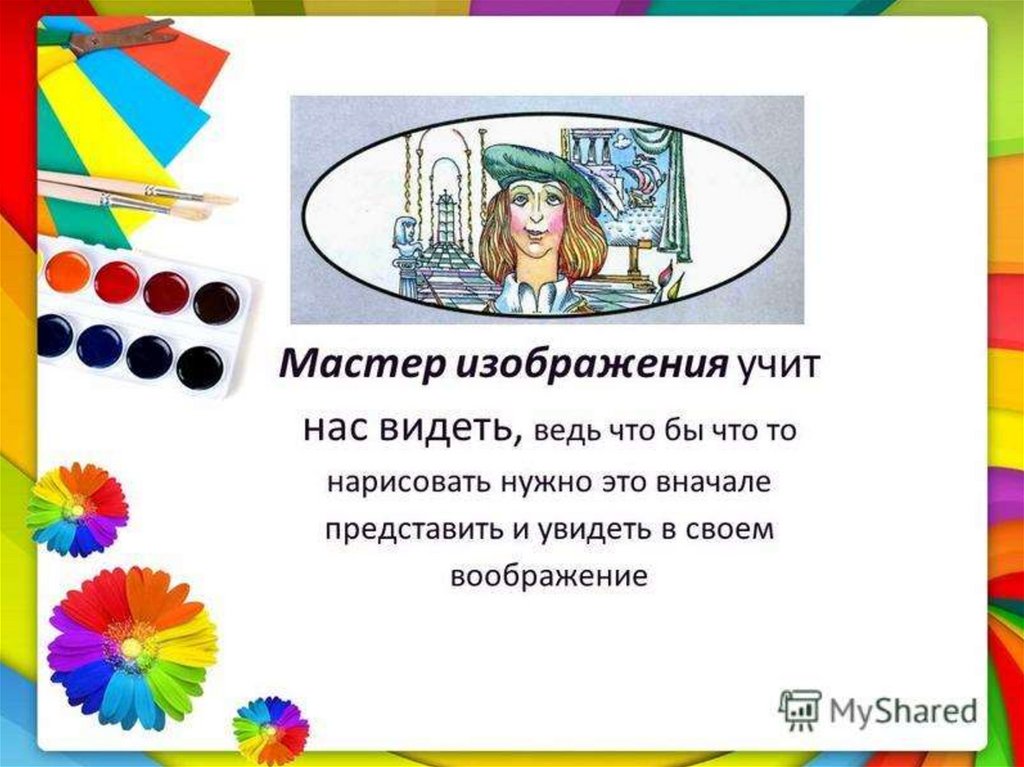 Мастер изображения учит нас видеть, ведь что бы что то нарисовать нужно это вначале представить и увидеть в своем воображение

MyShared